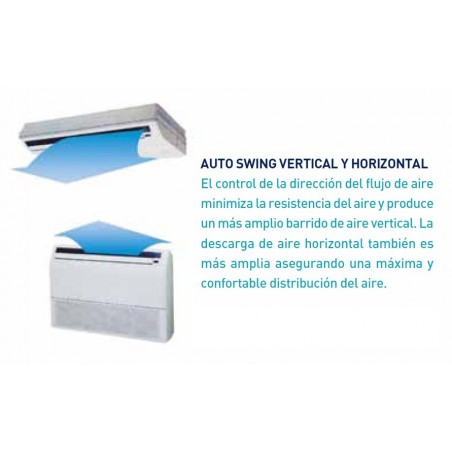 AUTO SWING VERTICAL Y HORIZONTAL

El control de la dirección del flujo de aire minimiza la resistencia del aire y produce un más amplio barrido de aire vertical. La descarga de aire horizontal también es más amplia asegurando una máxima y confortable distribución del aire.